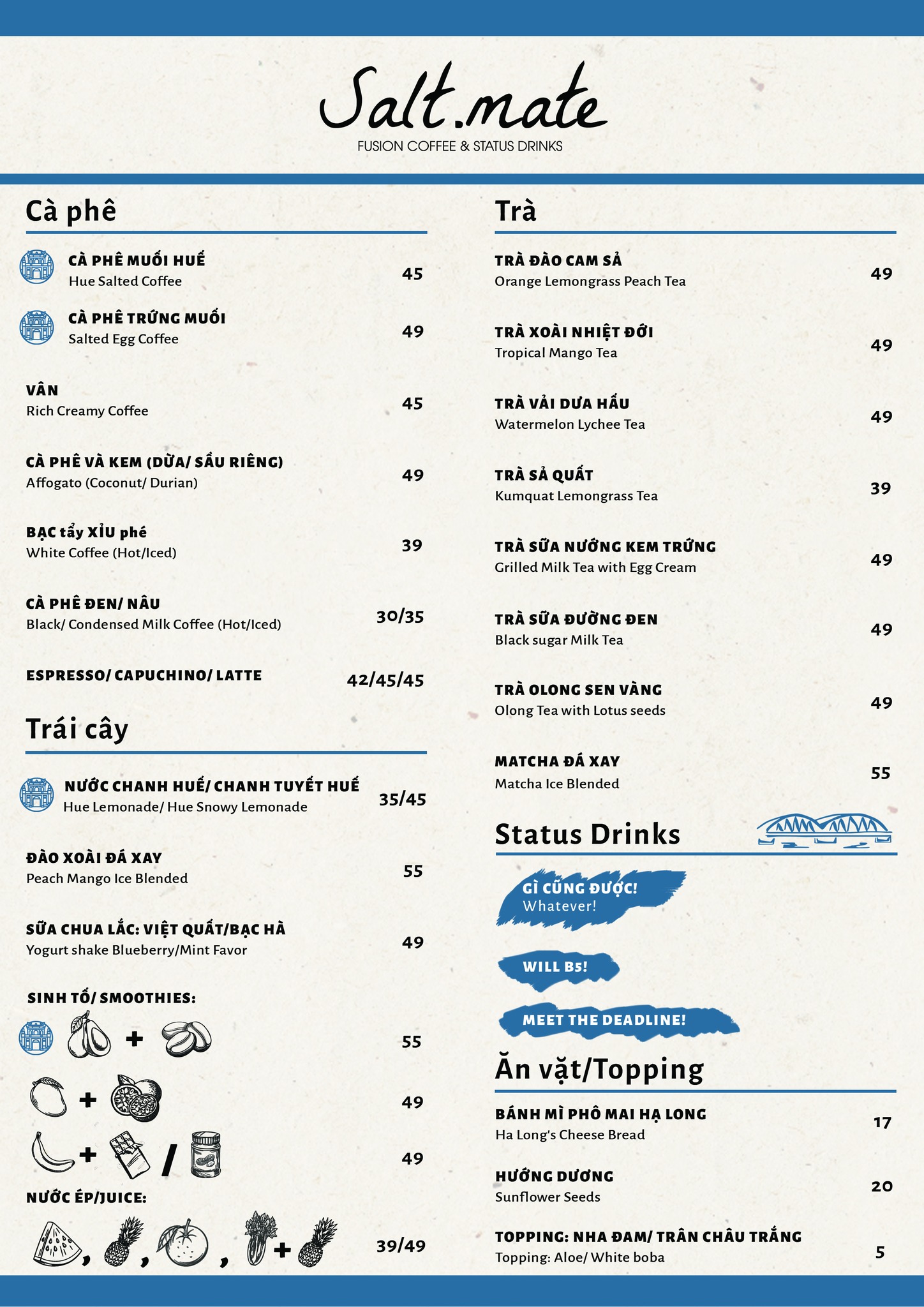 Salt.mate
FUSION COFFEE & STATUS DRINKS

Cà phê

CÀ PHÊ MUỐI HUẾ
Hue Salted Coffee
45

CÀ PHÊ TRỨNG MUỐI
Salted Egg Coffee
49

VÂN
Rich Creamy Coffee
45

CÀ PHÊ VÀ KEM (DỪA/ SẦU RIÊNG)
Affogato (Coconut/ Durian)
49

BẠC tẩy XỈU phé
White Coffee (Hot/Iced)
39

CÀ PHÊ ĐEN/ NÂU
Black/ Condensed Milk Coffee (Hot/Iced)
30/35

ESPRESSO/ CAPUCHINO/ LATTE
42/45/45

Trái cây

NƯỚC CHANH HUẾ/ CHANH TUYẾT HUẾ
Hue Lemonade/ Hue Snowy Lemonade
35/45

ĐÀO XOÀI ĐÁ XAY
Peach Mango Ice Blended
55

SỮA CHUA LẮC: VIỆT QUẤT/BẠC HÀ
Yogurt shake Blueberry/Mint Favor
49

SINH TỐ/ SMOOTHIES:
+
55
+
49
+ /
49

NƯỚC ÉP/JUICE:
, , , +
39/49

Trà

TRÀ ĐÀO CAM SẢ
Orange Lemongrass Peach Tea
49

TRÀ XOÀI NHIỆT ĐỚI
Tropical Mango Tea
49

TRÀ VẢI DƯA HẤU
Watermelon Lychee Tea
49

TRÀ SẢ QUẤT
Kumquat Lemongrass Tea
39

TRÀ SỮA NƯỚNG KEM TRỨNG
Grilled Milk Tea with Egg Cream
49

TRÀ SỮA ĐƯỜNG ĐEN
Black sugar Milk Tea
49

TRÀ OLONG SEN VÀNG
Olong Tea with Lotus seeds
49

MATCHA ĐÁ XAY
Matcha Ice Blended
55

Status Drinks

GÌ CŨNG ĐƯỢC!
Whatever!

WILL B5!

MEET THE DEADLINE!

Ăn vặt/Topping

BÁNH MÌ PHÔ MAI HẠ LONG
Ha Long's Cheese Bread
17

HƯỚNG DƯƠNG
Sunflower Seeds
20

TOPPING: NHA ĐAM/ TRÂN CHÂU TRẮNG
Topping: Aloe/ White boba
5